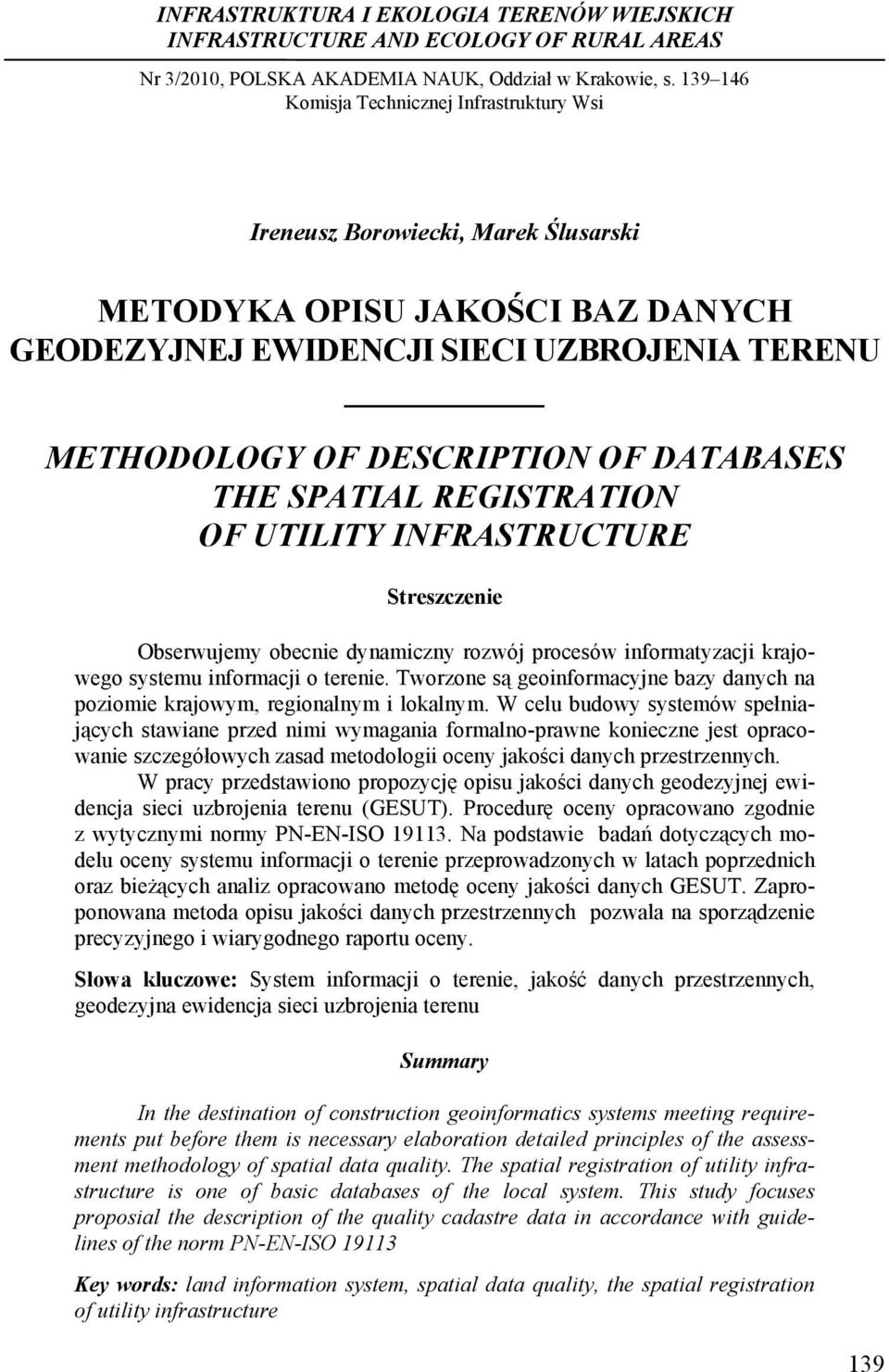 INFRASTRUKTURA I EKOLOGIA TERENÓW WIEJSKICH
INFRASTRUCTURE AND ECOLOGY OF RURAL AREAS

Nr 3/2010, POLSKA AKADEMIA NAUK, Oddział w Krakowie, s. 139–146
Komisja Technicznej Infrastruktury Wsi

Ireneusz Borowiecki, Marek Ślusarski

METODYKA OPISU JAKOŚCI BAZ DANYCH GEODEZYJNEJ EWIDENCJI SIECI UZBROJENIA TERENU

METHODOLOGY OF DESCRIPTION OF DATABASES THE SPATIAL REGISTRATION OF UTILITY INFRASTRUCTURE

Streszczenie

Obserwujemy obecnie dynamiczny rozwój procesów informatyzacji krajowego systemu informacji o terenie. Tworzone są geoinformacyjne bazy danych na poziomie krajowym, regionalnym i lokalnym. W celu budowy systemów spełniających stawiane przed nimi wymagania formalno-prawne konieczne jest opracowanie szczegółowych zasad metodologii oceny jakości danych przestrzennych.

W pracy przedstawiono propozycję opisu jakości danych geodezyjnej ewidencja sieci uzbrojenia terenu (GESUT). Procedurę oceny opracowano zgodnie z wytycznymi normy PN-EN-ISO 19113. Na podstawie badań dotyczących modelu oceny systemu informacji o terenie przeprowadzonych w latach poprzednich oraz bieżących analiz opracowano metodę oceny jakości danych GESUT. Zaproponowana metoda opisu jakości danych przestrzennych pozwala na sporządzenie precyzyjnego i wiarygodnego raportu oceny.

Słowa kluczowe: System informacji o terenie, jakość danych przestrzennych, geodezyjna ewidencja sieci uzbrojenia terenu

Summary

In the destination of construction geoinformatics systems meeting requirements put before them is necessary elaboration detailed principles of the assessment methodology of spatial data quality. The spatial registration of utility infrastructure is one of basic databases of the local system. This study focuses proposial the description of the quality cadastre data in accordance with guidelines of the norm PN-EN-ISO 19113

Key words: land information system, spatial data quality, the spatial registration of utility infrastructure

139